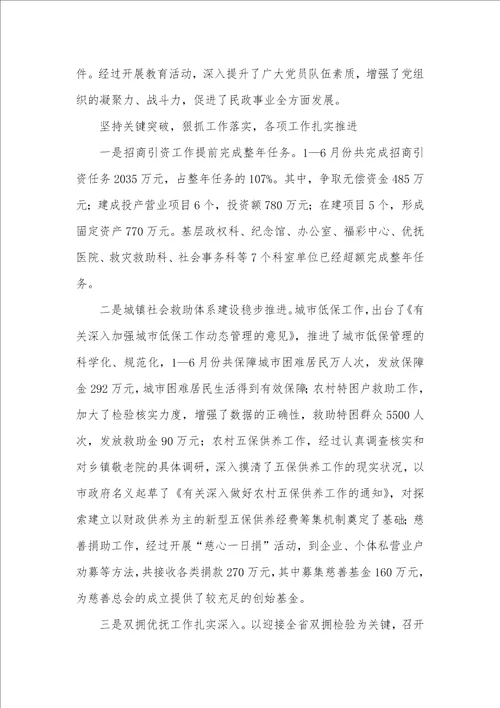 件。经过开展教育活动，深入提升了广大党员队伍素质，增强了党组织的凝聚力、战斗力，促进了民政事业全方面发展。

坚持关键突破，狠抓工作落实，各项工作扎实推进

一是招商引资工作提前完成整年任务。1—6月份共完成招商引资任务2035万元，占整年任务的107%。其中，争取无偿资金485万元；建成投产营业项目6个，投资额780万元；在建项目5个，形成固定资产770万元。基层政权科、纪念馆、办公室、福彩中心、优抚医院、救灾救助科、社会事务科等7个科室单位已经超额完成整年任务。

二是城镇社会救助体系建设稳步推进。城市低保工作，出台了《有关深入加强城市低保工作动态管理的意见》，推进了城市低保管理的科学化、规范化，1—6月份共保障城市困难居民万人次，发放保障金292万元，城市困难居民生活得到有效保障；农村特困户救助工作，加大了检验核实力度，增强了数据的正确性，救助特困群众5500人次，发放救助金90万元；农村五保供养工作，经过认真调查核实和对乡镇敬老院的具体调研，深入摸清了五保供养工作的现实状况，以市政府名义起草了《有关深入做好农村五保供养工作的通知》，对探索建立以财政供养为主的新型五保供养经费筹集机制奠定了基础；慈善捐助工作，经过开展“慈心一日捐”活动，到企业、个体私营业户劝募等方法，共接收各类捐款270万元，其中募集慈善基金160万元，为慈善总会的成立提供了较充足的创始基金。

三是双拥优抚工作扎实深入。以迎接全省双拥检验为关键，召开